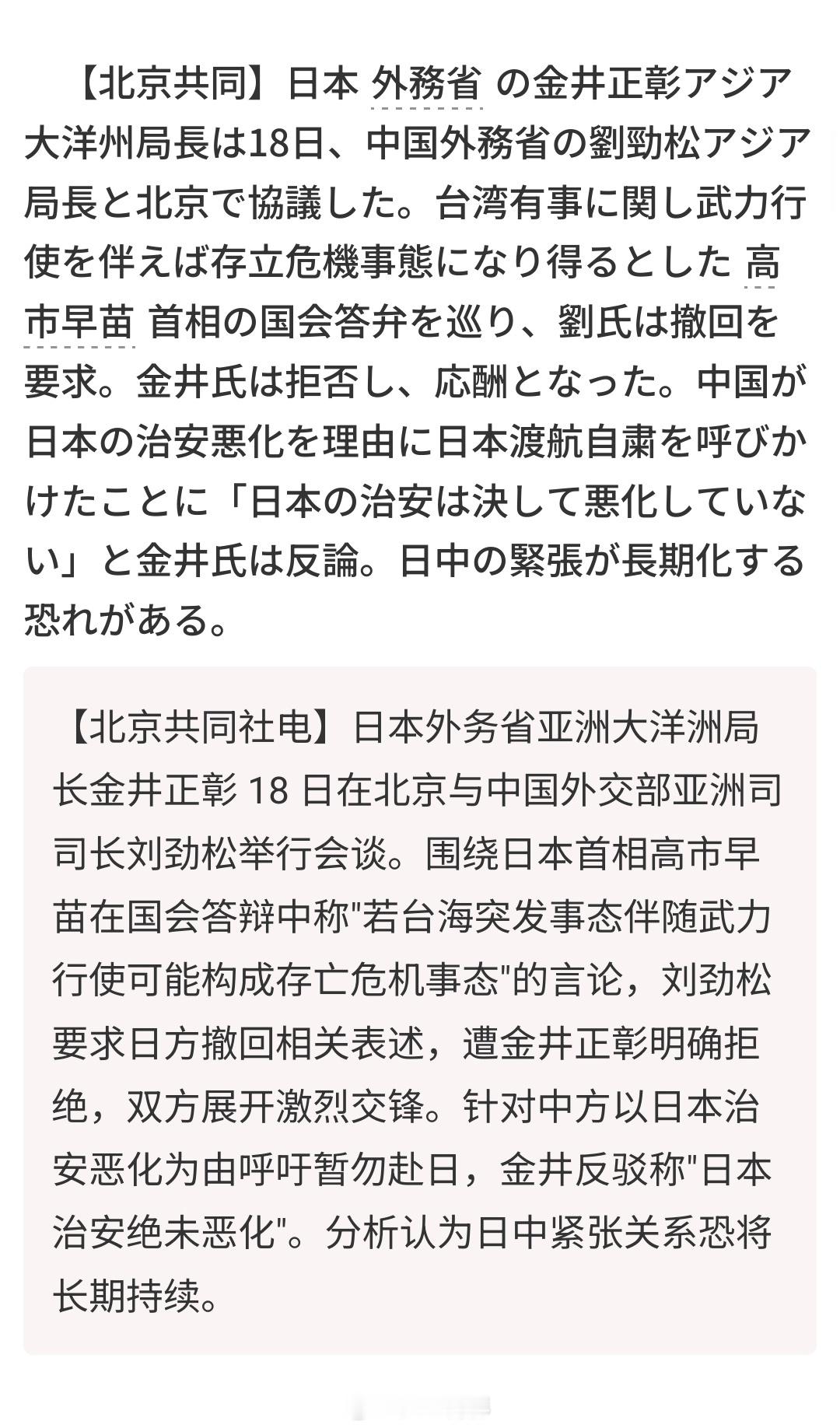 【北京共同】日本 外務省 の金井正彰アジア大洋州局長は18日、中国外務省の劉勁松アジア局長と北京で協議した。台湾有事に関し武力行使を伴えば存立危機事態になり得るとした 高市早苗 首相の国会答弁を巡り、劉氏は撤回を要求。金井氏は拒否し、応酬となった。中国が日本の治安悪化を理由に日本渡航自粛を呼びかけたことに「日本の治安は決して悪化していない」と金井氏は反論。日中の緊張が長期化する恐れがある。

【北京共同社电】日本外务省亚洲大洋洲局长金井正彰 18 日在北京与中国外交部亚洲司司长刘劲松举行会谈。围绕日本首相高市早苗在国会答辩中称"若台海突发事态伴随武力行使可能构成存亡危机事态"的言论，刘劲松要求日方撤回相关表述，遭金井正彰明确拒绝，双方展开激烈交锋。针对中方以日本治安恶化为由呼吁暂勿赴日，金井反驳称"日本治安绝未恶化"。分析认为日中紧张关系恐将长期持续。